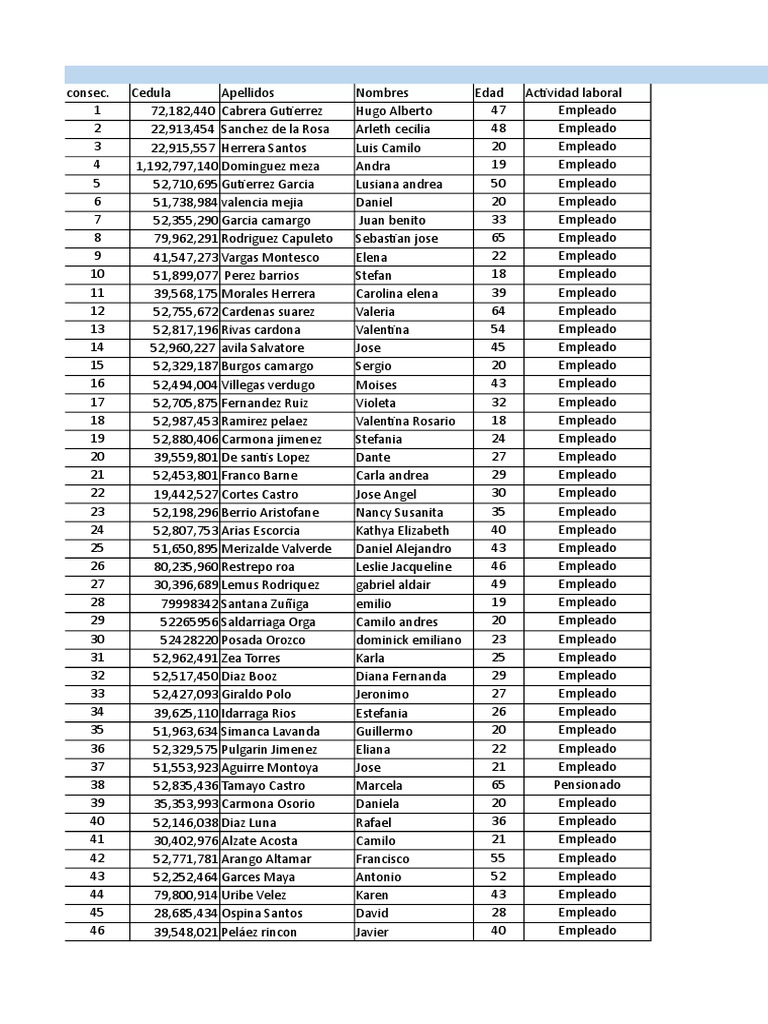 | consec. | Cedula | Apellidos | Nombres | Edad | Actividad laboral |
|---|---|---|---|---|---|
| 1 | 72,182,440 | Cabrera Gutierrez | Hugo Alberto | 47 | Empleado |
| 2 | 22,913,454 | Sanchez de la Rosa | Arleth cecilia | 48 | Empleado |
| 3 | 22,915,557 | Herrera Santos | Luis Camilo | 20 | Empleado |
| 4 | 1,192,797,140 | Dominguez meza | Andra | 19 | Empleado |
| 5 | 52,710,695 | Gutierrez Garcia | Lusiana andrea | 50 | Empleado |
| 6 | 51,738,984 | valencia mejia | Daniel | 20 | Empleado |
| 7 | 52,355,290 | Garcia camargo | Juan benito | 33 | Empleado |
| 8 | 79,962,291 | Rodriguez Capuleto | Sebastian jose | 65 | Empleado |
| 9 | 41,547,273 | Vargas Montesco | Elena | 22 | Empleado |
| 10 | 51,899,077 | Perez barrios | Stefan | 18 | Empleado |
| 11 | 39,568,175 | Morales Herrera | Carolina elena | 39 | Empleado |
| 12 | 52,755,672 | Cardenas suarez | Valeria | 64 | Empleado |
| 13 | 52,817,196 | Rivas cardona | Valentina | 54 | Empleado |
| 14 | 52,960,227 | avila Salvatore | Jose | 45 | Empleado |
| 15 | 52,329,187 | Burgos camargo | Sergio | 20 | Empleado |
| 16 | 52,494,004 | Villegas verdugo | Moises | 43 | Empleado |
| 17 | 52,705,875 | Fernandez Ruiz | Violeta | 32 | Empleado |
| 18 | 52,987,453 | Ramirez pelaez | Valentina Rosario | 18 | Empleado |
| 19 | 52,880,406 | Carmona jimenez | Stefania | 24 | Empleado |
| 20 | 39,559,801 | De santis Lopez | Dante | 27 | Empleado |
| 21 | 52,453,801 | Franco Barne | Carla andrea | 29 | Empleado |
| 22 | 19,442,527 | Cortes Castro | Jose Angel | 30 | Empleado |
| 23 | 52,198,296 | Berrio Aristofane | Nancy Susanita | 35 | Empleado |
| 24 | 52,807,753 | Arias Escorcia | Kathya Elizabeth | 40 | Empleado |
| 25 | 51,650,895 | Merizalde Valverde | Daniel Alejandro | 43 | Empleado |
| 26 | 80,235,960 | Restrepo roa | Leslie Jacqueline | 46 | Empleado |
| 27 | 30,396,689 | Lemus Rodriquez | gabriel aldair | 49 | Empleado |
| 28 | 79998342 | Santana Zuñiga | emilio | 19 | Empleado |
| 29 | 52265956 | Saldarriaga Orga | Camilo andres | 20 | Empleado |
| 30 | 52428220 | Posada Orozco | dominick emiliano | 23 | Empleado |
| 31 | 52,962,491 | Zea Torres | Karla | 25 | Empleado |
| 32 | 52,517,450 | Diaz Booz | Diana Fernanda | 29 | Empleado |
| 33 | 52,427,093 | Giraldo Polo | Jeronimo | 27 | Empleado |
| 34 | 39,625,110 | Idarraga Rios | Estefania | 26 | Empleado |
| 35 | 51,963,634 | Simanca Lavanda | Guillermo | 20 | Empleado |
| 36 | 52,329,575 | Pulgarin Jimenez | Eliana | 22 | Empleado |
| 37 | 51,553,923 | Aguirre Montoya | Jose | 21 | Empleado |
| 38 | 52,835,436 | Tamayo Castro | Marcela | 65 | Pensionado |
| 39 | 35,353,993 | Carmona Osorio | Daniela | 20 | Empleado |
| 40 | 52,146,038 | Diaz Luna | Rafael | 36 | Empleado |
| 41 | 30,402,976 | Alzate Acosta | Camilo | 21 | Empleado |
| 42 | 52,771,781 | Arango Altamar | Francisco | 55 | Empleado |
| 43 | 52,252,464 | Garces Maya | Antonio | 52 | Empleado |
| 44 | 79,800,914 | Uribe Velez | Karen | 43 | Empleado |
| 45 | 28,685,434 | Ospina Santos | David | 28 | Empleado |
| 46 | 39,548,021 | Peláez rincon | Javier | 40 | Empleado |